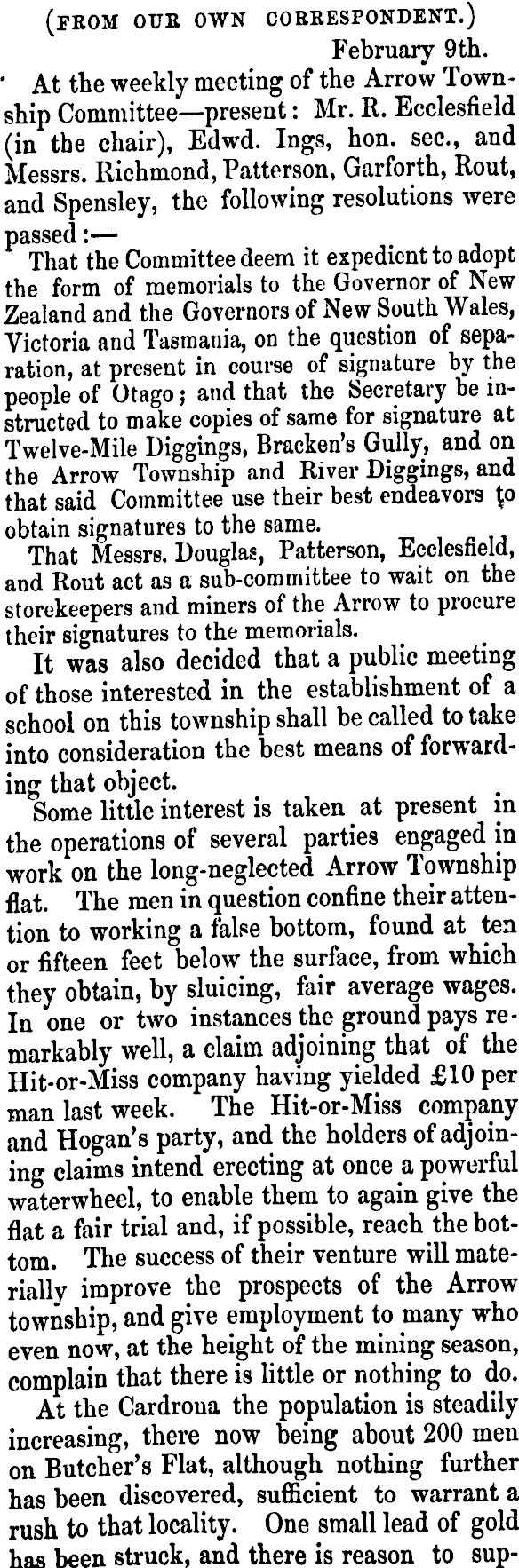 (FROM OUR OWN CORRESPONDENT.)
February 9th.

At the weekly meeting of the Arrow Township Committee—present: Mr. R. Ecclesfield (in the chair), Edwd. Ings, hon. sec., and Messrs. Richmond, Patterson, Garforth, Rout, and Spensley, the following resolutions were passed:—

That the Committee deem it expedient to adopt the form of memorials to the Governor of New Zealand and the Governors of New South Wales, Victoria and Tasmania, on the question of separation, at present in course of signature by the people of Otago; and that the Secretary be instructed to make copies of same for signature at Twelve-Mile Diggings, Bracken's Gully, and on the Arrow Township and River Diggings, and that said Committee use their best endeavors to obtain signatures to the same.

That Messrs. Douglas, Patterson, Ecclesfield, and Rout act as a sub-committee to wait on the storekeepers and miners of the Arrow to procure their signatures to the memorials.

It was also decided that a public meeting of those interested in the establishment of a school on this township shall be called to take into consideration the best means of forwarding that object.

Some little interest is taken at present in the operations of several parties engaged in work on the long-neglected Arrow Township flat. The men in question confine their attention to working a false bottom, found at ten or fifteen feet below the surface, from which they obtain, by sluicing, fair average wages. In one or two instances the ground pays remarkably well, a claim adjoining that of the Hit-or-Miss company having yielded £10 per man last week. The Hit-or-Miss company and Hogan's party, and the holders of adjoining claims intend erecting at once a powerful waterwheel, to enable them to again give the flat a fair trial and, if possible, reach the bottom. The success of their venture will materially improve the prospects of the Arrow township, and give employment to many who even now, at the height of the mining season, complain that there is little or nothing to do.

At the Cardrona the population is steadily increasing, there now being about 200 men on Butcher's Flat, although nothing further has been discovered, sufficient to warrant a rush to that locality. One small lead of gold has been struck, and there is reason to sup-